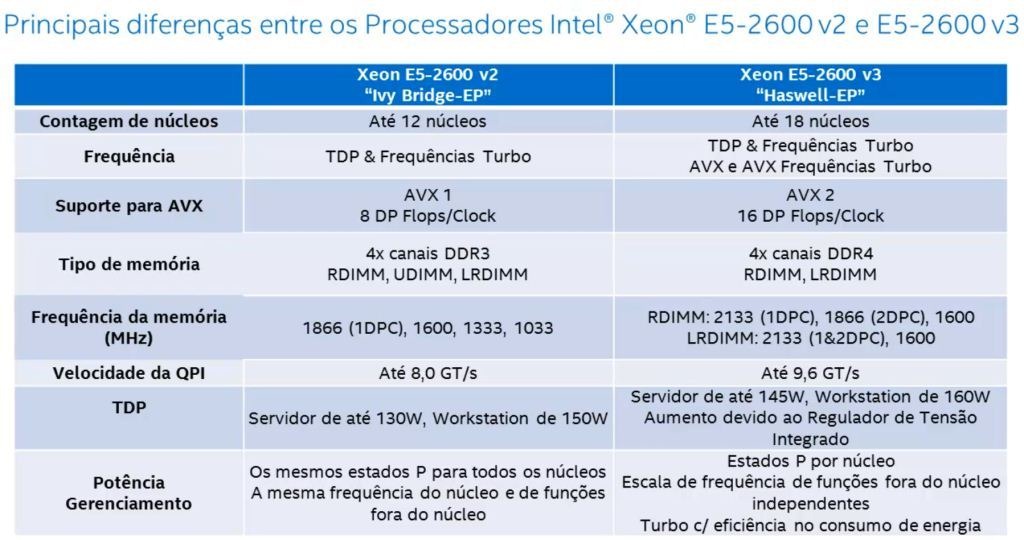 Principais diferenças entre os Processadores Intel® Xeon® E5-2600 v2 e E5-2600 v3

| | Xeon E5-2600 v2 "Ivy Bridge-EP" | Xeon E5-2600 v3 "Haswell-EP" |
|---|---|---|
| Contagem de núcleos | Até 12 núcleos | Até 18 núcleos |
| Frequência | TDP & Frequências Turbo | TDP & Frequências Turbo AVX e AVX Frequências Turbo |
| Suporte para AVX | AVX 1 8 DP Flops/Clock | AVX 2 16 DP Flops/Clock |
| Tipo de memória | 4x canais DDR3 RDIMM, UDIMM, LRDIMM | 4x canais DDR4 RDIMM, LRDIMM |
| Frequência da memória (MHz) | 1866 (1DPC), 1600, 1333, 1033 | RDIMM: 2133 (1DPC), 1866 (2DPC), 1600 LRDIMM: 2133 (1&2DPC), 1600 |
| Velocidade da QPI | Até 8,0 GT/s | Até 9,6 GT/s |
| TDP | Servidor de até 130W, Workstation de 150W | Servidor de até 145W, Workstation de 160W Aumento devido ao Regulador de Tensão Integrado |
| Potência Gerenciamento | Os mesmos estados P para todos os núcleos A mesma frequência do núcleo e de funções fora do núcleo | Estados P por núcleo Escala de frequência de funções fora do núcleo independentes Turbo c/ eficiência no consumo de energia |